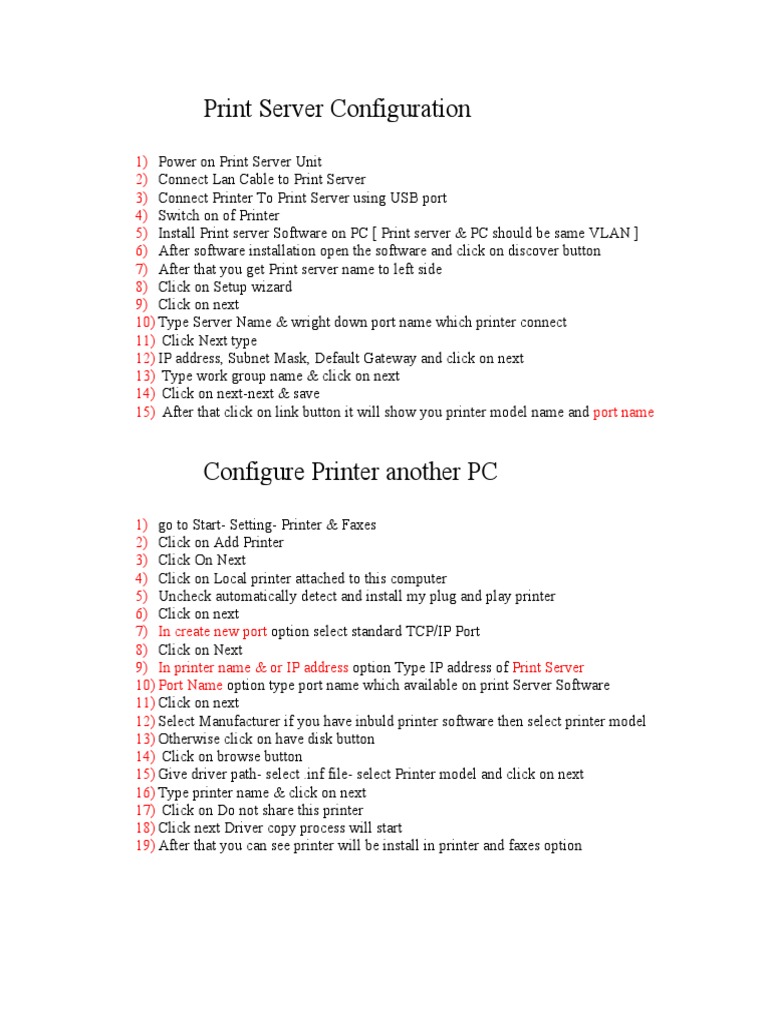 Print Server Configuration

1) Power on Print Server Unit
2) Connect Lan Cable to Print Server
3) Connect Printer To Print Server using USB port
4) Switch on of Printer
5) Install Print server Software on PC [ Print server & PC should be same VLAN ]
6) After software installation open the software and click on discover button
7) After that you get Print server name to left side
8) Click on Setup wizard
9) Click on next
10) Type Server Name & wright down port name which printer connect
11) Click Next type
12) IP address, Subnet Mask, Default Gateway and click on next
13) Type work group name & click on next
14) Click on next-next & save
15) After that click on link button it will show you printer model name and port name

Configure Printer another PC

1) go to Start- Setting- Printer & Faxes
2) Click on Add Printer
3) Click On Next
4) Click on Local printer attached to this computer
5) Uncheck automatically detect and install my plug and play printer
6) Click on next
7) In create new port option select standard TCP/IP Port
8) Click on Next
9) In printer name & or IP address option Type IP address of Print Server
10) Port Name option type port name which available on print Server Software
11) Click on next
12) Select Manufacturer if you have inbuld printer software then select printer model
13) Otherwise click on have disk button
14) Click on browse button
15) Give driver path- select .inf file- select Printer model and click on next
16) Type printer name & click on next
17) Click on Do not share this printer
18) Click next Driver copy process will start
19) After that you can see printer will be install in printer and faxes option